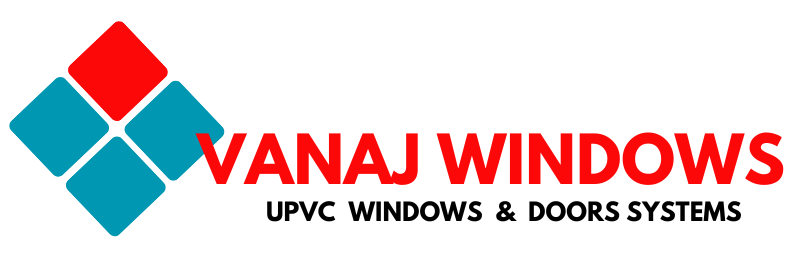 VANAJ WINDOWS
UPVC WINDOWS & DOORS SYSTEMS